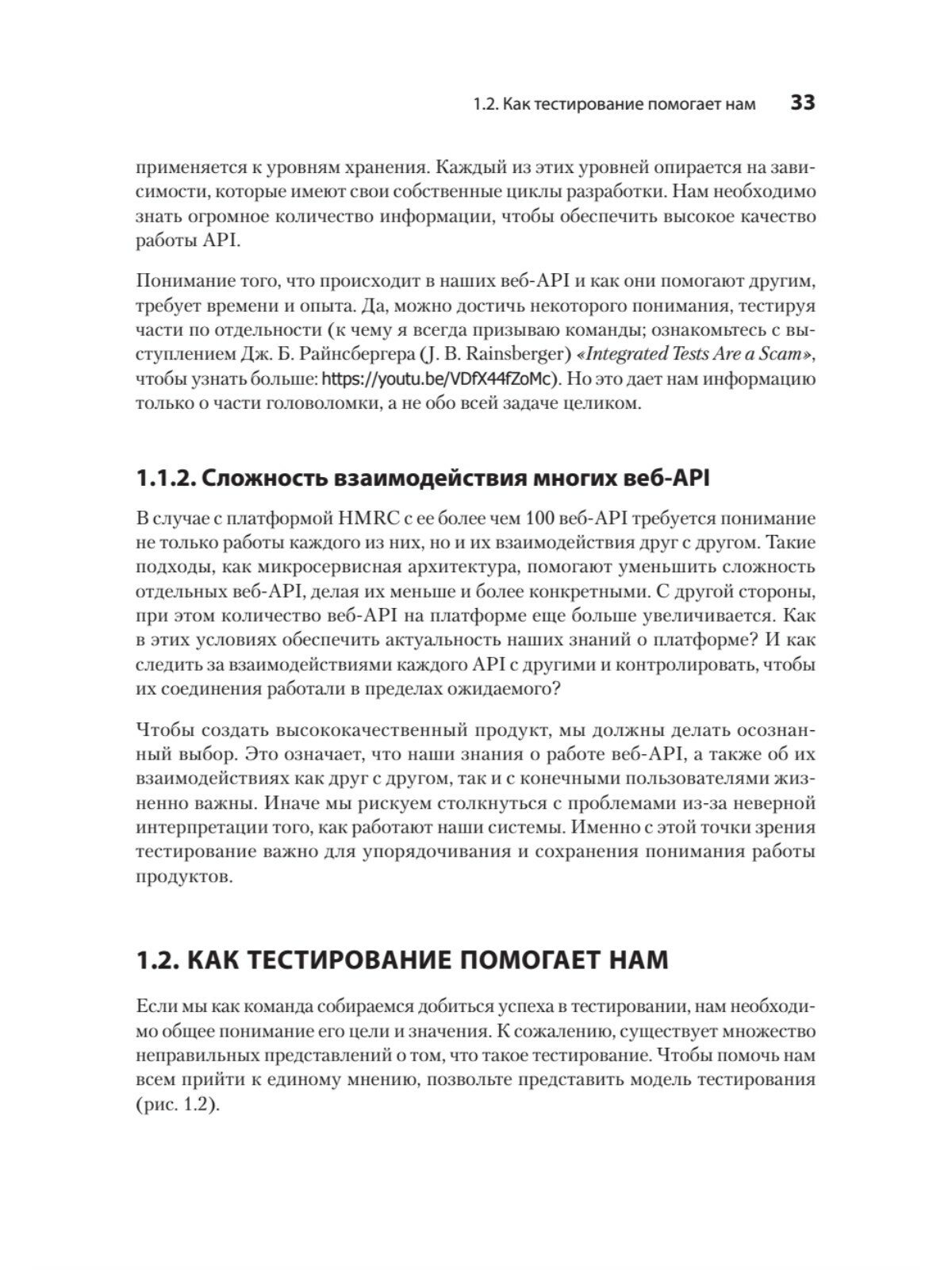 1.2. Как тестирование помогает нам 33

применяется к уровням хранения. Каждый из этих уровней опирается на зависимости, которые имеют свои собственные циклы разработки. Нам необходимо знать огромное количество информации, чтобы обеспечить высокое качество работы API.

Понимание того, что происходит в наших веб-API и как они помогают другим, требует времени и опыта. Да, можно достичь некоторого понимания, тестируя части по отдельности (к чему я всегда призываю команды; ознакомьтесь с выступлением Дж. Б. Райнсбергера (J. B. Rainsberger) «Integrated Tests Are a Scam», чтобы узнать больше: https://youtu.be/VDfX44fZoMc). Но это дает нам информацию только о части головоломки, а не обо всей задаче целиком.

1.1.2. Сложность взаимодействия многих веб-API

В случае с платформой HMRC с ее более чем 100 веб-API требуется понимание не только работы каждого из них, но и их взаимодействия друг с другом. Такие подходы, как микросервисная архитектура, помогают уменьшить сложность отдельных веб-API, делая их меньше и более конкретными. С другой стороны, при этом количество веб-API на платформе еще больше увеличивается. Как в этих условиях обеспечить актуальность наших знаний о платформе? И как следить за взаимодействиями каждого API с другими и контролировать, чтобы их соединения работали в пределах ожидаемого?

Чтобы создать высококачественный продукт, мы должны делать осознанный выбор. Это означает, что наши знания о работе веб-API, а также об их взаимодействиях как друг с другом, так и с конечными пользователями жизненно важны. Иначе мы рискуем столкнуться с проблемами из-за неверной интерпретации того, как работают наши системы. Именно с этой точки зрения тестирование важно для упорядочивания и сохранения понимания работы продуктов.

1.2. КАК ТЕСТИРОВАНИЕ ПОМОГАЕТ НАМ

Если мы как команда собираемся добиться успеха в тестировании, нам необходимо общее понимание его цели и значения. К сожалению, существует множество неправильных представлений о том, что такое тестирование. Чтобы помочь нам всем прийти к единому мнению, позвольте представить модель тестирования (рис. 1.2).